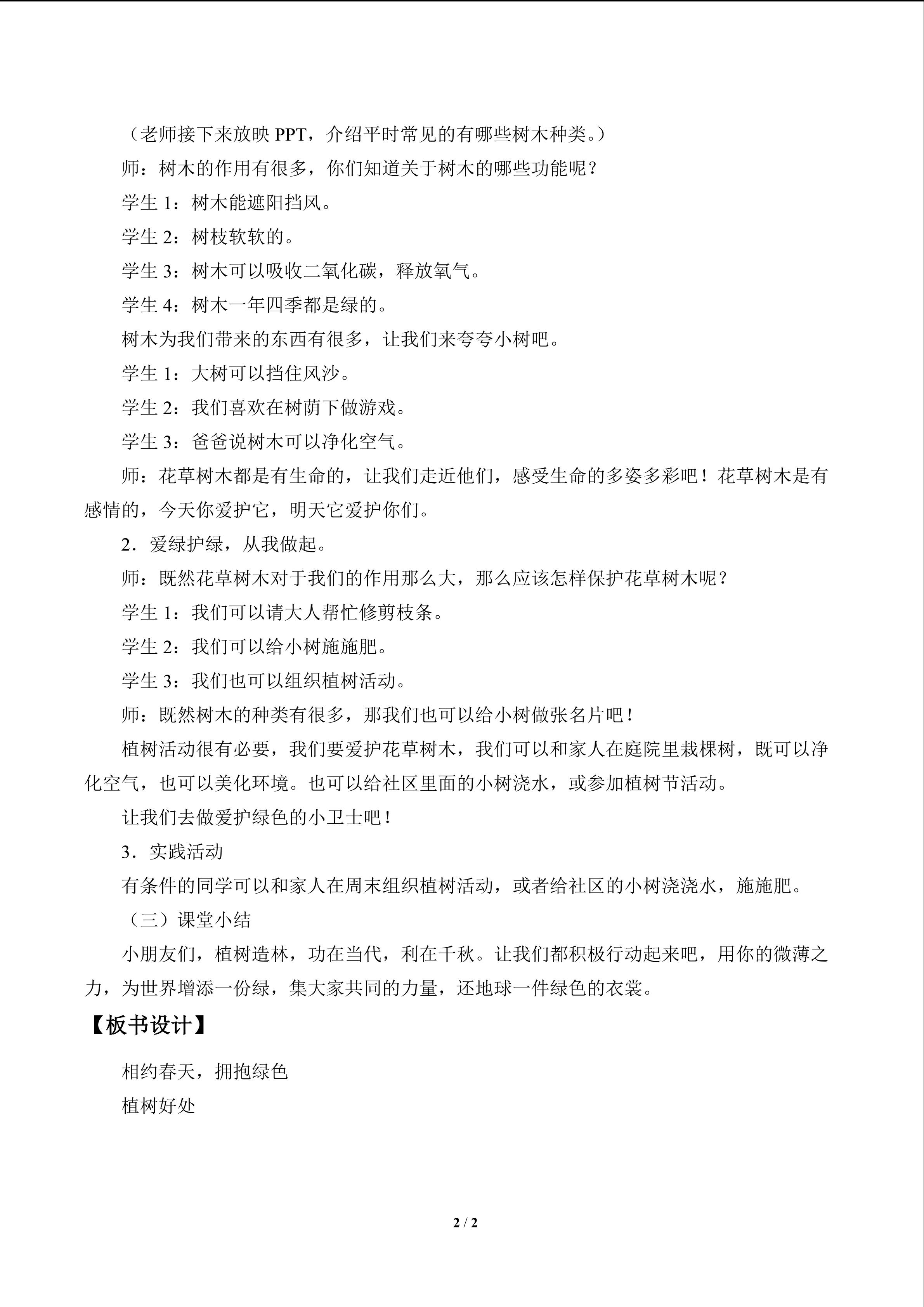 （老师接下来放映PPT，介绍平时常见的有哪些树木种类。）

师：树木的作用有很多，你们知道关于树木的哪些功能呢？

学生1：树木能遮阳挡风。

学生2：树枝软软的。

学生3：树木可以吸收二氧化碳，释放氧气。

学生4：树木一年四季都是绿的。

树木为我们带来的东西有很多，让我们来夸夸小树吧。

学生1：大树可以挡住风沙。

学生2：我们喜欢在树荫下做游戏。

学生3：爸爸说树木可以净化空气。

师：花草树木都是有生命的，让我们走近他们，感受生命的多姿多彩吧！花草树木是有感情的，今天你爱护它，明天它爱护你们。

2．爱绿护绿，从我做起。

师：既然花草树木对于我们的作用那么大，那么应该怎样保护花草树木呢？

学生1：我们可以请大人帮忙修剪枝条。

学生2：我们可以给小树施施肥。

学生3：我们也可以组织植树活动。

师：既然树木的种类有很多，那我们也可以给小树做张名片吧！

植树活动很有必要，我们要爱护花草树木，我们可以和家人在庭院里栽棵树，既可以净化空气，也可以美化环境。也可以给社区里面的小树浇水，或参加植树节活动。

让我们去做爱护绿色的小卫士吧！

3．实践活动

有条件的同学可以和家人在周末组织植树活动，或者给社区的小树浇浇水，施施肥。

（三）课堂小结

小朋友们，植树造林，功在当代，利在千秋。让我们都积极行动起来吧，用你的微薄之力，为世界增添一份绿，集大家共同的力量，还地球一件绿色的衣裳。

【板书设计】

相约春天，拥抱绿色

植树好处

2 / 2